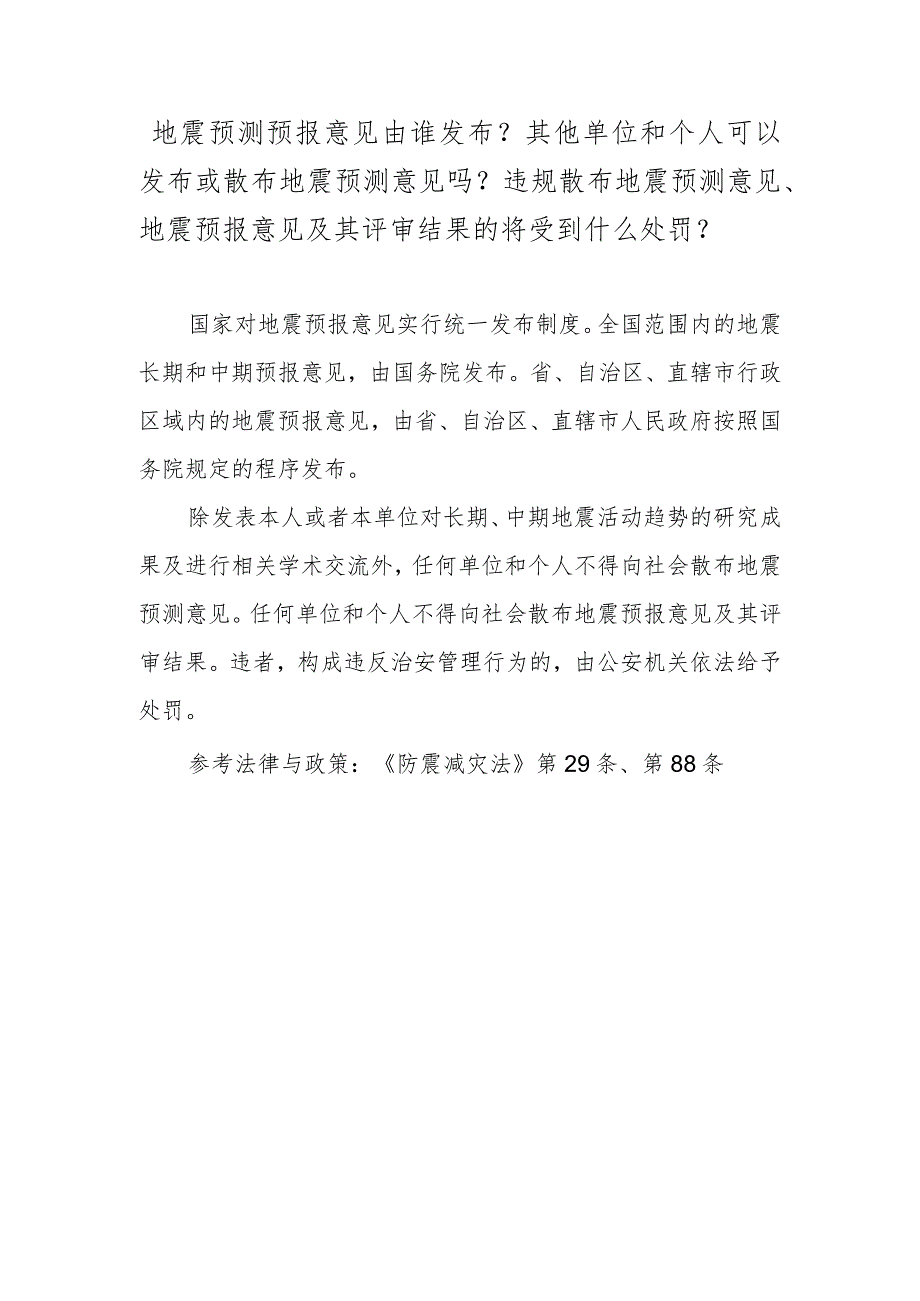 地震预测预报意见由谁发布？其他单位和个人可以发布或散布地震预测意见吗？违规散布地震预测意见、地震预报意见及其评审结果的将受到什么处罚？

国家对地震预报意见实行统一发布制度。全国范围内的地震长期和中期预报意见，由国务院发布。省、自治区、直辖市行政区域内的地震预报意见，由省、自治区、直辖市人民政府按照国务院规定的程序发布。

除发表本人或者本单位对长期、中期地震活动趋势的研究成果及进行相关学术交流外，任何单位和个人不得向社会散布地震预测意见。任何单位和个人不得向社会散布地震预报意见及其评审结果。违者，构成违反治安管理行为的，由公安机关依法给予处罚。

参考法律与政策：《防震减灾法》第29条、第88条